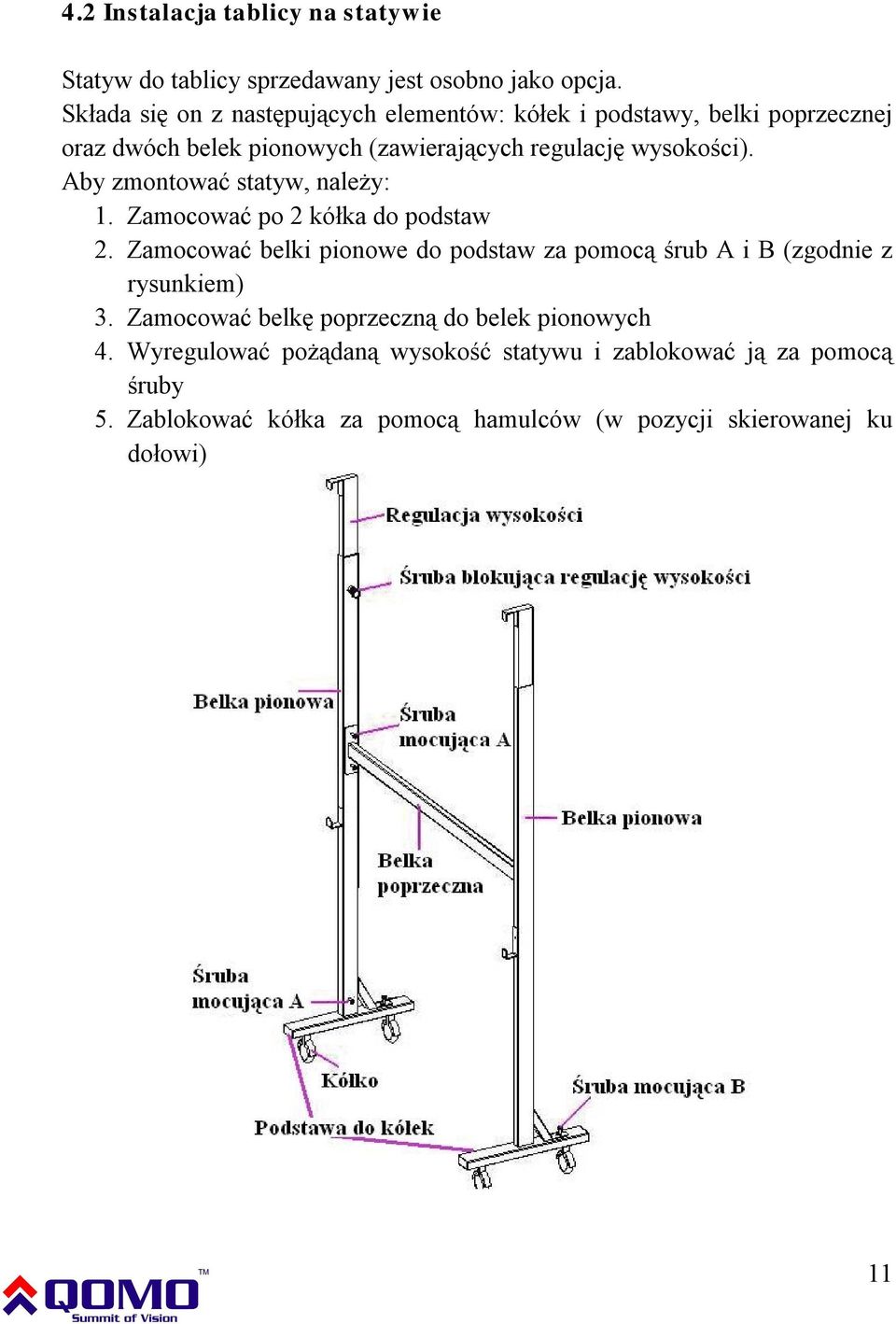 4.2 Instalacja tablicy na statywie

Statyw do tablicy sprzedawany jest osobno jako opcja.
Składa się on z następujących elementów: kółek i podstawy, belki poprzecznej oraz dwóch belek pionowych (zawierających regulację wysokości).
Aby zmontować statyw, należy:
1. Zamocować po 2 kółka do podstaw
2. Zamocować belki pionowe do podstaw za pomocą śrub A i B (zgodnie z rysunkiem)
3. Zamocować belkę poprzeczną do belek pionowych
4. Wyregulować pożądaną wysokość statywu i zablokować ją za pomocą śruby
5. Zablokować kółka za pomocą hamulców (w pozycji skierowanej ku dołowi)

Regulacja wysokości
Śruba blokująca regulację wysokości
Belka pionowa
Śruba mocująca A
Belka pionowa
Belka poprzeczna
Śruba mocująca A
Kółko
Śruba mocująca B
Podstawa do kółek

QOMO TM
Summit of Vision

11